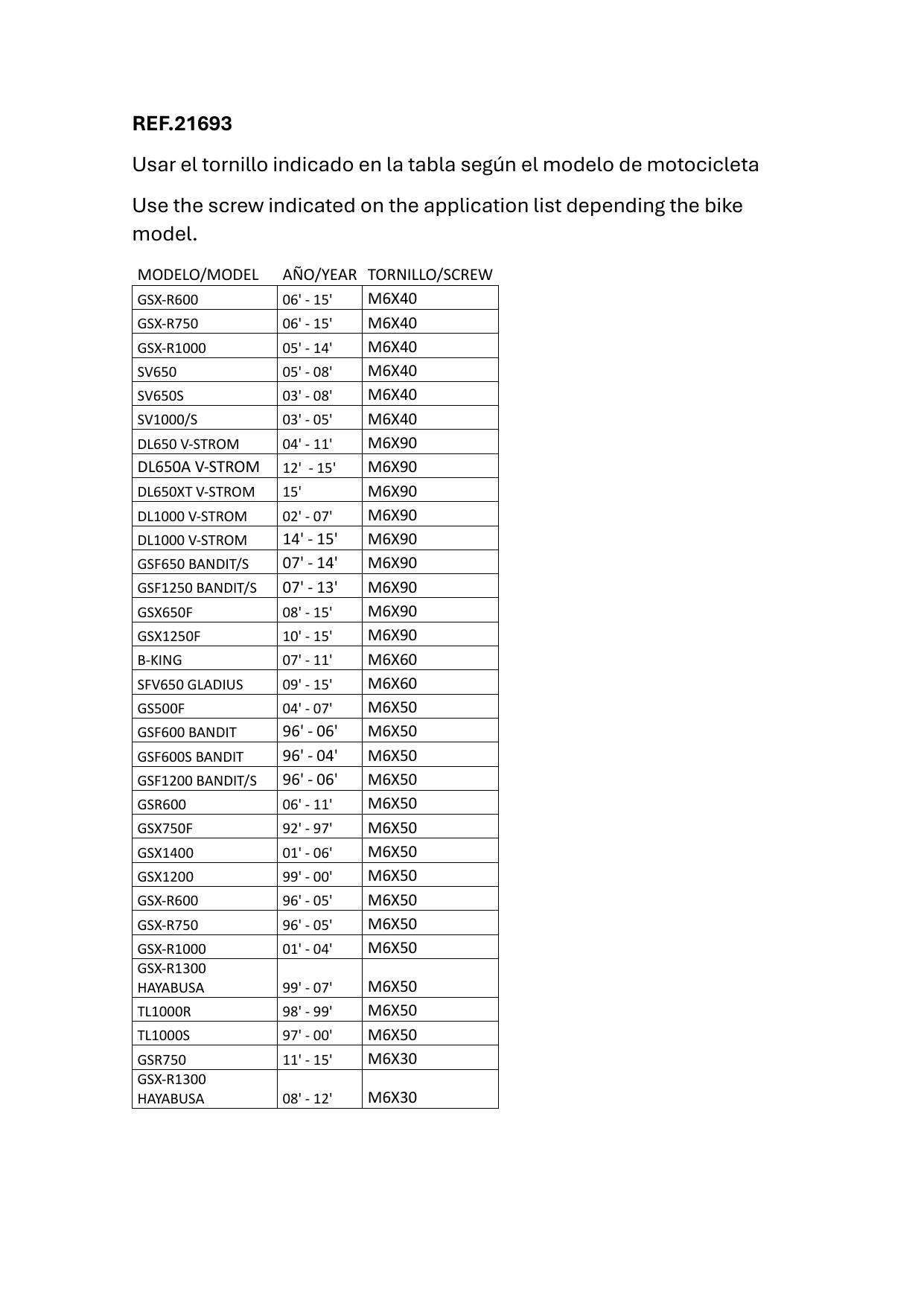 REF.21693

Usar el tornillo indicado en la tabla según el modelo de motocicleta

Use the screw indicated on the application list depending the bike model.

| MODELO/MODEL | AÑO/YEAR | TORNILLO/SCREW |
|---|---|---|
| GSX-R600 | 06' - 15' | M6X40 |
| GSX-R750 | 06' - 15' | M6X40 |
| GSX-R1000 | 05' - 14' | M6X40 |
| SV650 | 05' - 08' | M6X40 |
| SV650S | 03' - 08' | M6X40 |
| SV1000/S | 03' - 05' | M6X40 |
| DL650 V-STROM | 04' - 11' | M6X90 |
| DL650A V-STROM | 12' - 15' | M6X90 |
| DL650XT V-STROM | 15' | M6X90 |
| DL1000 V-STROM | 02' - 07' | M6X90 |
| DL1000 V-STROM | 14' - 15' | M6X90 |
| GSF650 BANDIT/S | 07' - 14' | M6X90 |
| GSF1250 BANDIT/S | 07' - 13' | M6X90 |
| GSX650F | 08' - 15' | M6X90 |
| GSX1250F | 10' - 15' | M6X90 |
| B-KING | 07' - 11' | M6X60 |
| SFV650 GLADIUS | 09' - 15' | M6X60 |
| GS500F | 04' - 07' | M6X50 |
| GSF600 BANDIT | 96' - 06' | M6X50 |
| GSF600S BANDIT | 96' - 04' | M6X50 |
| GSF1200 BANDIT/S | 96' - 06' | M6X50 |
| GSR600 | 06' - 11' | M6X50 |
| GSX750F | 92' - 97' | M6X50 |
| GSX1400 | 01' - 06' | M6X50 |
| GSX1200 | 99' - 00' | M6X50 |
| GSX-R600 | 96' - 05' | M6X50 |
| GSX-R750 | 96' - 05' | M6X50 |
| GSX-R1000 | 01' - 04' | M6X50 |
| GSX-R1300 HAYABUSA | 99' - 07' | M6X50 |
| TL1000R | 98' - 99' | M6X50 |
| TL1000S | 97' - 00' | M6X50 |
| GSR750 | 11' - 15' | M6X30 |
| GSX-R1300 HAYABUSA | 08' - 12' | M6X30 |